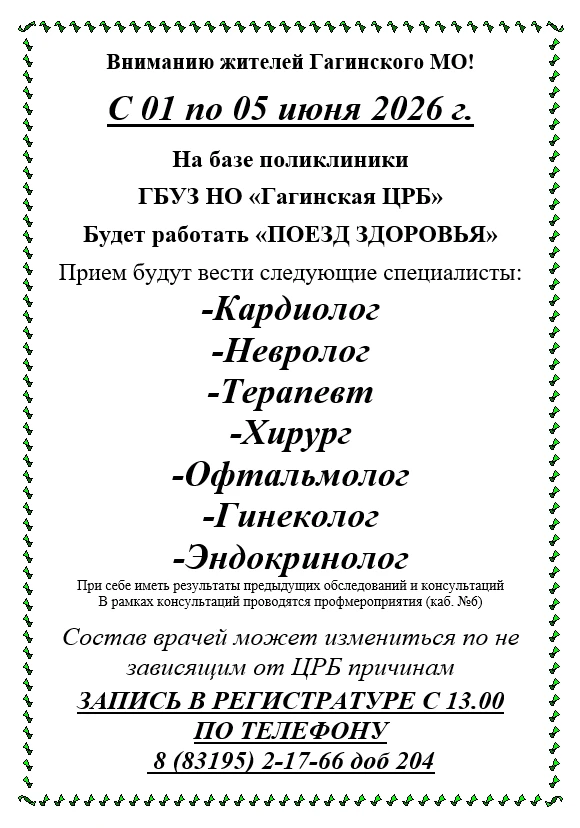 Вниманию жителей Гагинского МО!

С 01 по 05 июня 2026 г.

На базе поликлиники

ГБУЗ НО «Гагинская ЦРБ»

Будет работать «ПОЕЗД ЗДОРОВЬЯ»

Прием будут вести следующие специалисты:

-Кардиолог

-Невролог

-Терапевт

-Хирург

-Офтальмолог

-Гинеколог

-Эндокринолог

При себе иметь результаты предыдущих обследований и консультаций
В рамках консультаций проводятся профмероприятия (каб. №6)

Состав врачей может измениться по не зависящим от ЦРБ причинам

ЗАПИСЬ В РЕГИСТРАТУРЕ С 13.00 ПО ТЕЛЕФОНУ

8 (83195) 2-17-66 доб 204